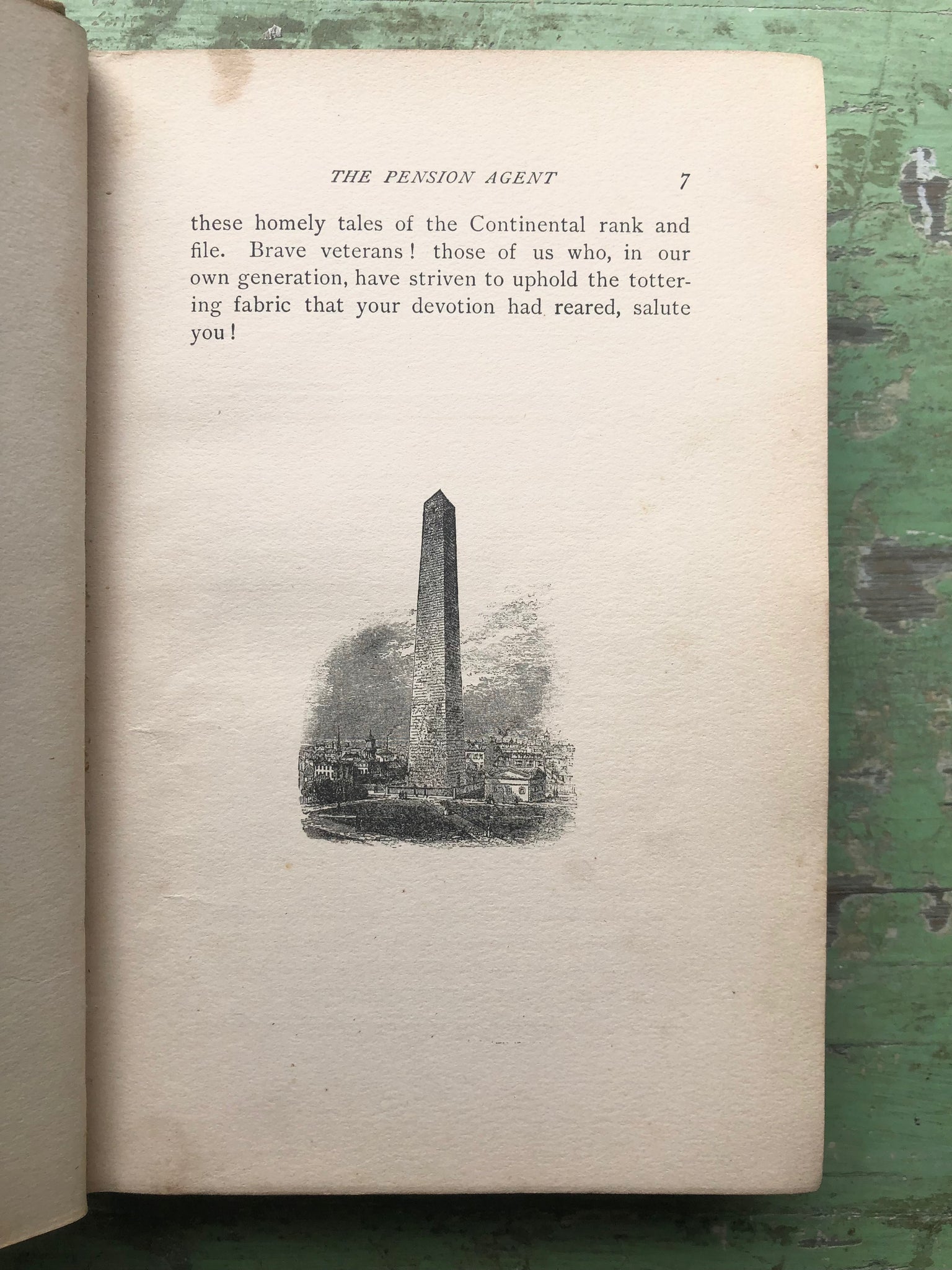 THE PENSION AGENT 7

these homely tales of the Continental rank and file. Brave veterans! those of us who, in our own generation, have striven to uphold the tottering fabric that your devotion had reared, salute you!